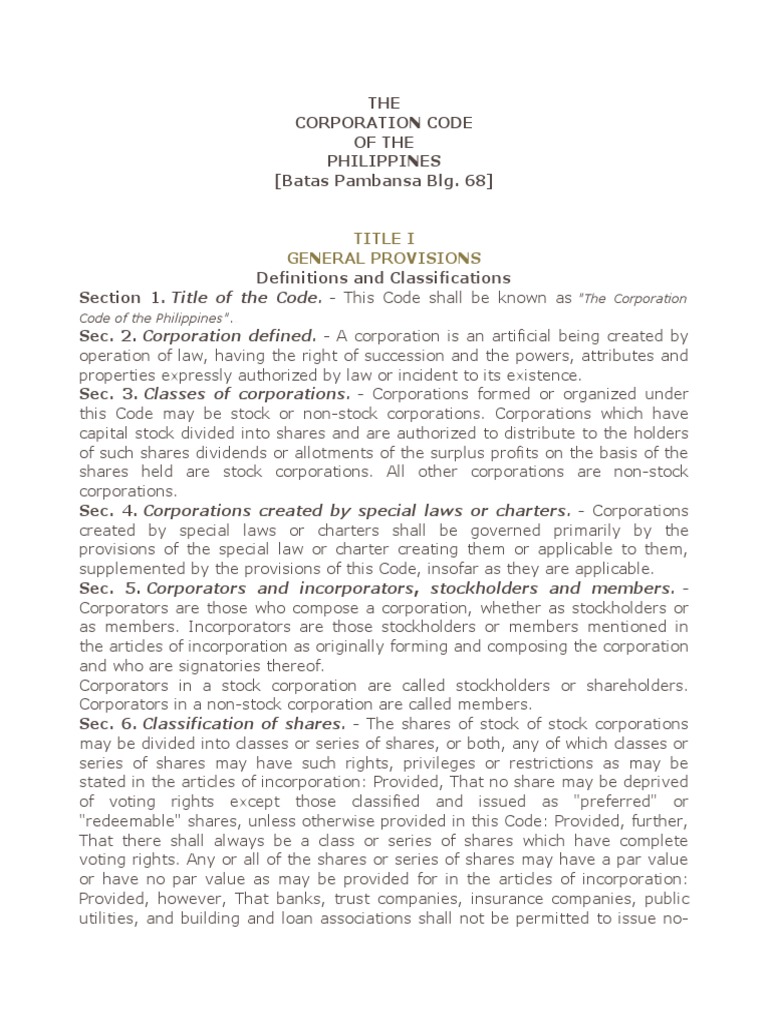 THE
CORPORATION CODE
OF THE
PHILIPPINES
[Batas Pambansa Blg. 68]

TITLE I
GENERAL PROVISIONS
Definitions and Classifications

Section 1. Title of the Code. - This Code shall be known as "The Corporation Code of the Philippines".

Sec. 2. Corporation defined. - A corporation is an artificial being created by operation of law, having the right of succession and the powers, attributes and properties expressly authorized by law or incident to its existence.

Sec. 3. Classes of corporations. - Corporations formed or organized under this Code may be stock or non-stock corporations. Corporations which have capital stock divided into shares and are authorized to distribute to the holders of such shares dividends or allotments of the surplus profits on the basis of the shares held are stock corporations. All other corporations are non-stock corporations.

Sec. 4. Corporations created by special laws or charters. - Corporations created by special laws or charters shall be governed primarily by the provisions of the special law or charter creating them or applicable to them, supplemented by the provisions of this Code, insofar as they are applicable.

Sec. 5. Corporators and incorporators, stockholders and members. - Corporators are those who compose a corporation, whether as stockholders or as members. Incorporators are those stockholders or members mentioned in the articles of incorporation as originally forming and composing the corporation and who are signatories thereof.

Corporators in a stock corporation are called stockholders or shareholders. Corporators in a non-stock corporation are called members.

Sec. 6. Classification of shares. - The shares of stock of stock corporations may be divided into classes or series of shares, or both, any of which classes or series of shares may have such rights, privileges or restrictions as may be stated in the articles of incorporation: Provided, That no share may be deprived of voting rights except those classified and issued as "preferred" or "redeemable" shares, unless otherwise provided in this Code: Provided, further, That there shall always be a class or series of shares which have complete voting rights. Any or all of the shares or series of shares may have a par value or have no par value as may be provided for in the articles of incorporation: Provided, however, That banks, trust companies, insurance companies, public utilities, and building and loan associations shall not be permitted to issue no-